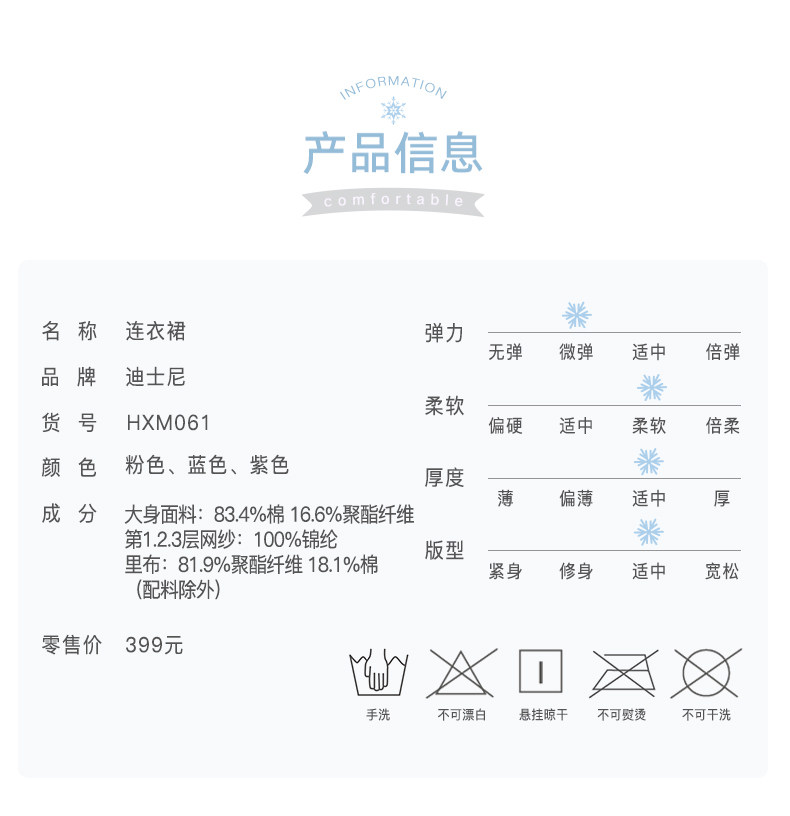 INFORMATION

产品信息

comfortable

名 称 连衣裙

品 牌 迪士尼

货 号 HXM061

颜 色 粉色、蓝色、紫色

成 分 大身面料：83.4%棉 16.6%聚酯纤维
第1.2.3层网纱：100%锦纶
里布：81.9%聚酯纤维 18.1%棉
（配料除外）

零售价 399元

弹力
无弹 微弹 适中 倍弹

柔软
偏硬 适中 柔软 倍柔

厚度
薄 偏薄 适中 厚

版型
紧身 修身 适中 宽松

手洗 不可漂白 悬挂晾干 不可熨烫 不可干洗